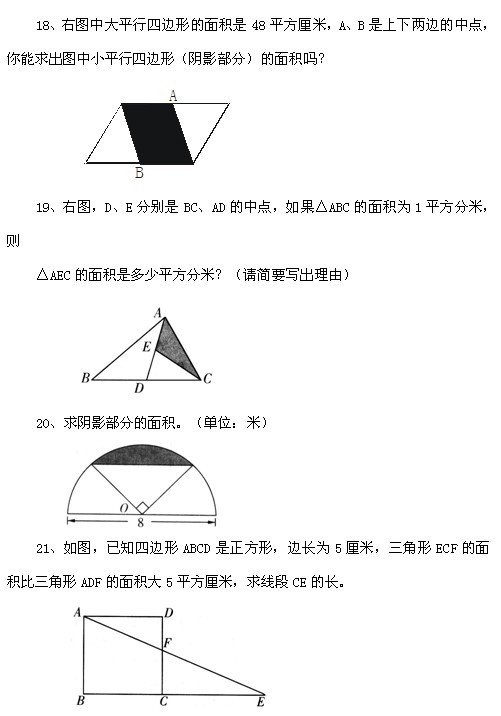 18、右图中大平行四边形的面积是 48 平方厘米，A、B 是上下两边的中点，你能求出图中小平行四边形（阴影部分）的面积吗？

A
B

19、右图，D、E 分别是 BC、AD 的中点，如果△ABC 的面积为 1 平方分米，则

△AEC 的面积是多少平方分米？（请简要写出理由）

A
E
B
D
C

20、求阴影部分的面积。（单位：米）

O
8

21、如图，已知四边形 ABCD 是正方形，边长为 5 厘米，三角形 ECF 的面积比三角形 ADF 的面积大 5 平方厘米，求线段 CE 的长。

A
D
F
B
C
E